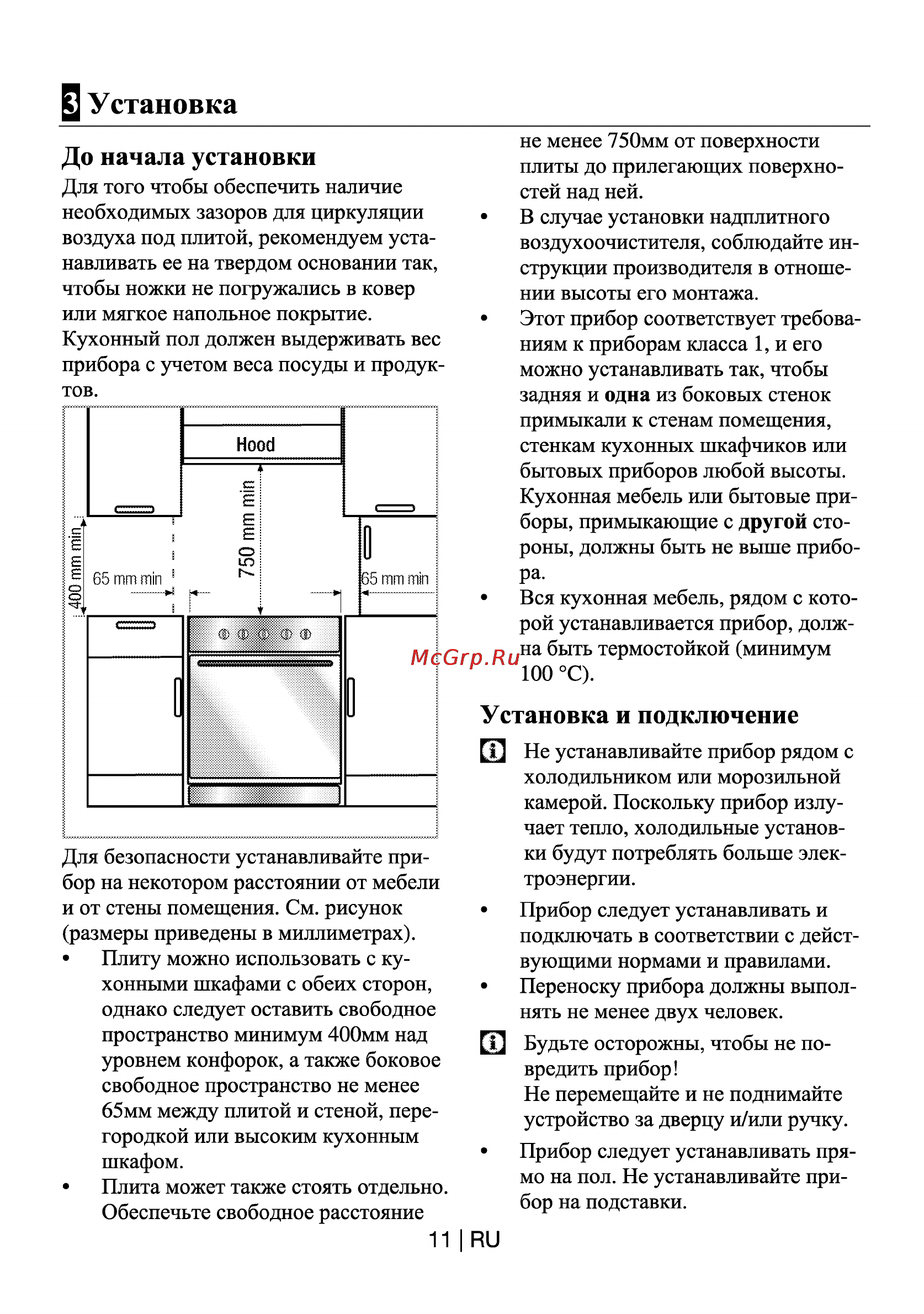 3 Установка

До начала установки

Для того чтобы обеспечить наличие необходимых зазоров для циркуляции воздуха под плитой, рекомендуем устанавливать ее на твердом основании так, чтобы ножки не погружались в ковер или мягкое напольное покрытие. Кухонный пол должен выдерживать вес прибора с учетом веса посуды и продуктов.

Hood
750 mm min
400 mm min
65 mm min
65 mm min

Для безопасности устанавливайте прибор на некотором расстоянии от мебели и от стены помещения. См. рисунок (размеры приведены в миллиметрах).

• Плиту можно использовать с кухонными шкафами с обеих сторон, однако следует оставить свободное пространство минимум 400мм над уровнем конфорок, а также боковое свободное пространство не менее 65мм между плитой и стеной, перегородкой или высоким кухонным шкафом.

• Плита может также стоять отдельно. Обеспечьте свободное расстояние не менее 750мм от поверхности плиты до прилегающих поверхностей над ней.

• В случае установки надплитного воздухоочистителя, соблюдайте инструкции производителя в отношении высоты его монтажа.

• Этот прибор соответствует требованиям к приборам класса 1, и его можно устанавливать так, чтобы задняя и одна из боковых стенок примыкали к стенам помещения, стенкам кухонных шкафчиков или бытовых приборов любой высоты. Кухонная мебель или бытовые приборы, примыкающие с другой стороны, должны быть не выше прибора.

• Вся кухонная мебель, рядом с которой устанавливается прибор, должна быть термостойкой (минимум 100 °C).

McGrp.Ru

Установка и подключение

Не устанавливайте прибор рядом с холодильником или морозильной камерой. Поскольку прибор излучает тепло, холодильные установки будут потреблять больше электроэнергии.

• Прибор следует устанавливать и подключать в соответствии с действующими нормами и правилами.

• Переноску прибора должны выполнять не менее двух человек.

Будьте осторожны, чтобы не повредить прибор!
Не перемещайте и не поднимайте устройство за дверцу и/или ручку.

• Прибор следует устанавливать прямо на пол. Не устанавливайте прибор на подставки.

11 | RU